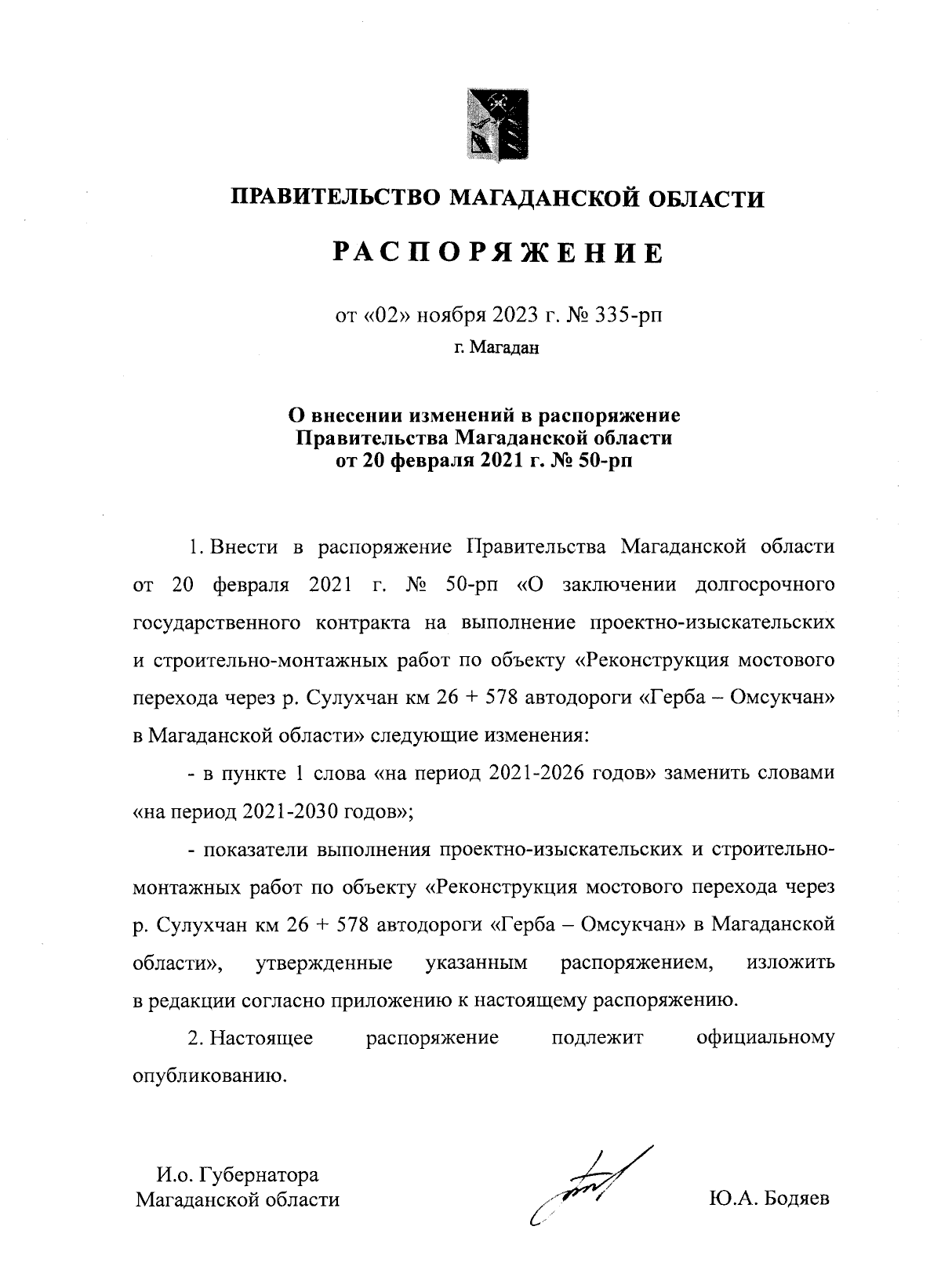 ПРАВИТЕЛЬСТВО МАГАДАНСКОЙ ОБЛАСТИ

РАСПОРЯЖЕНИЕ

от «02» ноября 2023 г. № 335-рп

г. Магадан

О внесении изменений в распоряжение Правительства Магаданской области от 20 февраля 2021 г. № 50-рп

1. Внести в распоряжение Правительства Магаданской области от 20 февраля 2021 г. № 50-рп «О заключении долгосрочного государственного контракта на выполнение проектно-изыскательских и строительно-монтажных работ по объекту «Реконструкция мостового перехода через р. Сулухчан км 26 + 578 автодороги «Герба – Омсукчан» в Магаданской области» следующие изменения:

- в пункте 1 слова «на период 2021-2026 годов» заменить словами «на период 2021-2030 годов»;

- показатели выполнения проектно-изыскательских и строительно-монтажных работ по объекту «Реконструкция мостового перехода через р. Сулухчан км 26 + 578 автодороги «Герба – Омсукчан» в Магаданской области», утвержденные указанным распоряжением, изложить в редакции согласно приложению к настоящему распоряжению.

2. Настоящее распоряжение подлежит официальному опубликованию.

И.о. Губернатора
Магаданской области

Ю.А. Бодяев